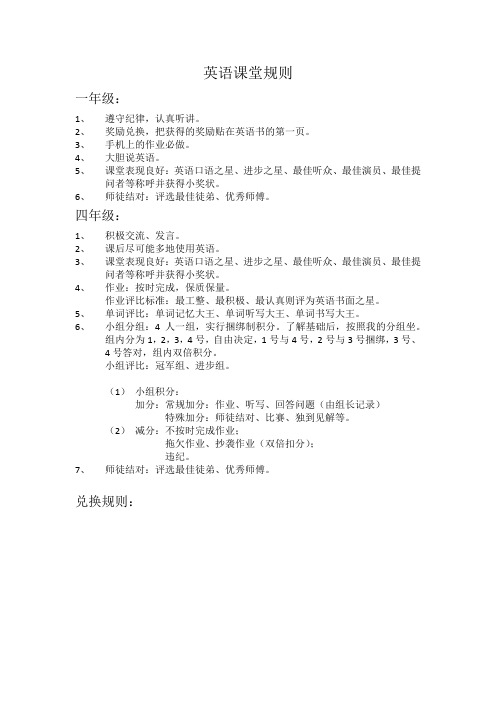 英语课堂规则

一年级：

1、 遵守纪律，认真听讲。
2、 奖励兑换，把获得的奖励贴在英语书的第一页。
3、 手机上的作业必做。
4、 大胆说英语。
5、 课堂表现良好：英语口语之星、进步之星、最佳听众、最佳演员、最佳提问者等称呼并获得小奖状。
6、 师徒结对：评选最佳徒弟、优秀师傅。

四年级：

1、 积极交流、发言。
2、 课后尽可能多地使用英语。
3、 课堂表现良好：英语口语之星、进步之星、最佳听众、最佳演员、最佳提问者等称呼并获得小奖状。
4、 作业：按时完成，保质保量。
作业评比标准：最工整、最积极、最认真则评为英语书面之星。
5、 单词评比：单词记忆大王、单词听写大王、单词书写大王。
6、 小组分组：4 人一组，实行捆绑制积分。了解基础后，按照我的分组坐。组内分为 1，2，3，4 号，自由决定，1 号与 4 号，2 号与 3 号捆绑，3 号、4 号答对，组内双倍积分。
小组评比：冠军组、进步组。

（1） 小组积分：
加分：常规加分：作业、听写、回答问题（由组长记录）
特殊加分：师徒结对、比赛、独到见解等。
（2） 减分：不按时完成作业；
拖欠作业、抄袭作业（双倍扣分）；
违纪。
7、 师徒结对：评选最佳徒弟、优秀师傅。

兑换规则：